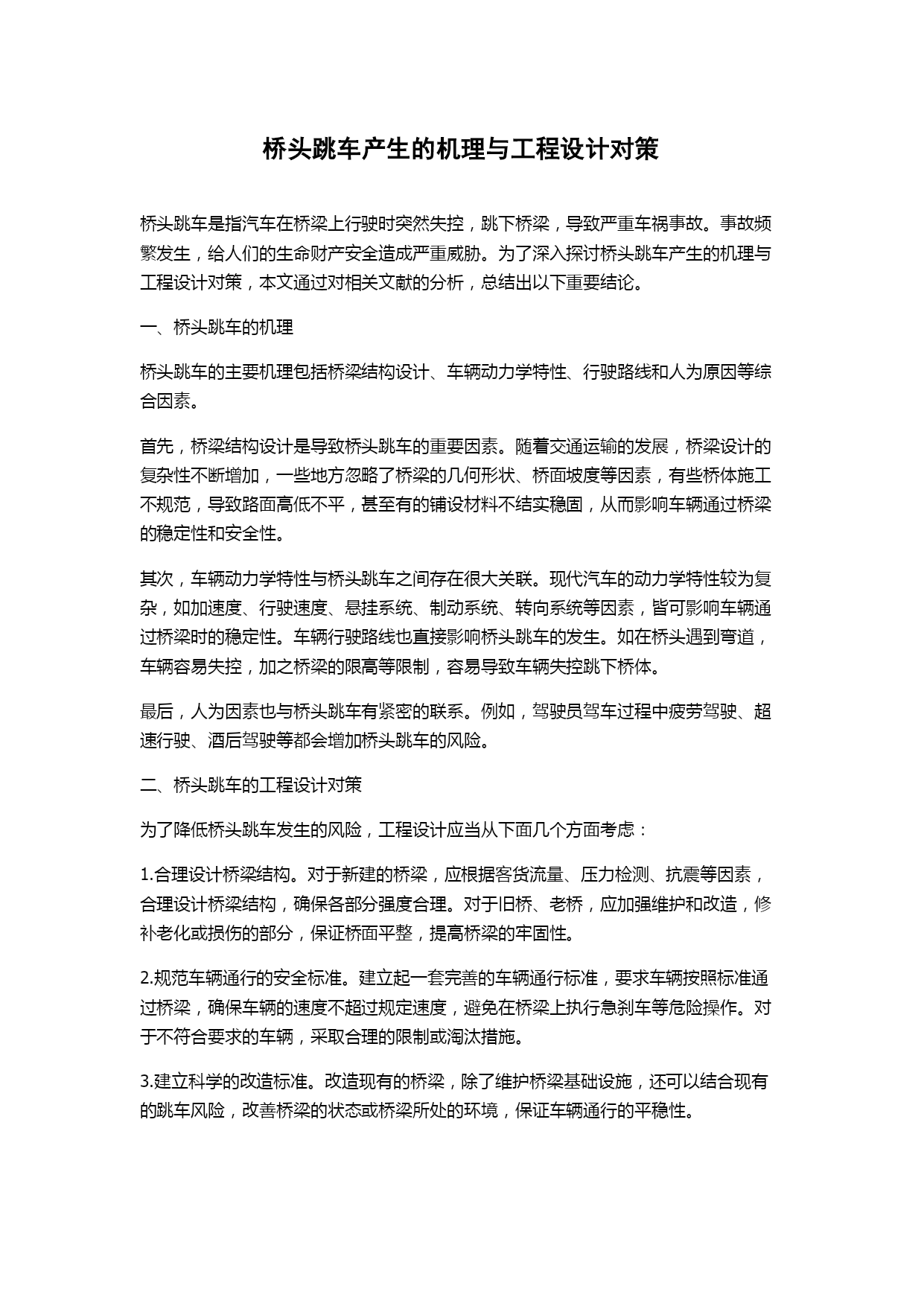 桥头跳车产生的机理与工程设计对策

桥头跳车是指汽车在桥梁上行驶时突然失控，跳下桥梁，导致严重车祸事故。事故频繁发生，给人们的生命财产安全造成严重威胁。为了深入探讨桥头跳车产生的机理与工程设计对策，本文通过对相关文献的分析，总结出以下重要结论。

一、桥头跳车的机理

桥头跳车的主要机理包括桥梁结构设计、车辆动力学特性、行驶路线和人为原因等综合因素。

首先，桥梁结构设计是导致桥头跳车的重要因素。随着交通运输的发展，桥梁设计的复杂性不断增加，一些地方忽略了桥梁的几何形状、桥面坡度等因素，有些桥体施工不规范，导致路面高低不平，甚至有的铺设材料不结实稳固，从而影响车辆通过桥梁的稳定性和安全性。

其次，车辆动力学特性与桥头跳车之间存在很大关联。现代汽车的动力学特性较为复杂，如加速度、行驶速度、悬挂系统、制动系统、转向系统等因素，皆可影响车辆通过桥梁时的稳定性。车辆行驶路线也直接影响桥头跳车的发生。如在桥头遇到弯道，车辆容易失控，加之桥梁的限高等限制，容易导致车辆失控跳下桥体。

最后，人为因素也与桥头跳车有紧密的联系。例如，驾驶员驾车过程中疲劳驾驶、超速行驶、酒后驾驶等都会增加桥头跳车的风险。

二、桥头跳车的工程设计对策

为了降低桥头跳车发生的风险，工程设计应当从下面几个方面考虑：

1.合理设计桥梁结构。对于新建的桥梁，应根据客货流量、压力检测、抗震等因素，合理设计桥梁结构，确保各部分强度合理。对于旧桥、老桥，应加强维护和改造，修补老化或损伤的部分，保证桥面平整，提高桥梁的牢固性。

2.规范车辆通行的安全标准。建立起一套完善的车辆通行标准，要求车辆按照标准通过桥梁，确保车辆的速度不超过规定速度，避免在桥梁上执行急刹车等危险操作。对于不符合要求的车辆，采取合理的限制或淘汰措施。

3.建立科学的改造标准。改造现有的桥梁，除了维护桥梁基础设施，还可以结合现有的跳车风险，改善桥梁的状态或桥梁所处的环境，保证车辆通行的平稳性。